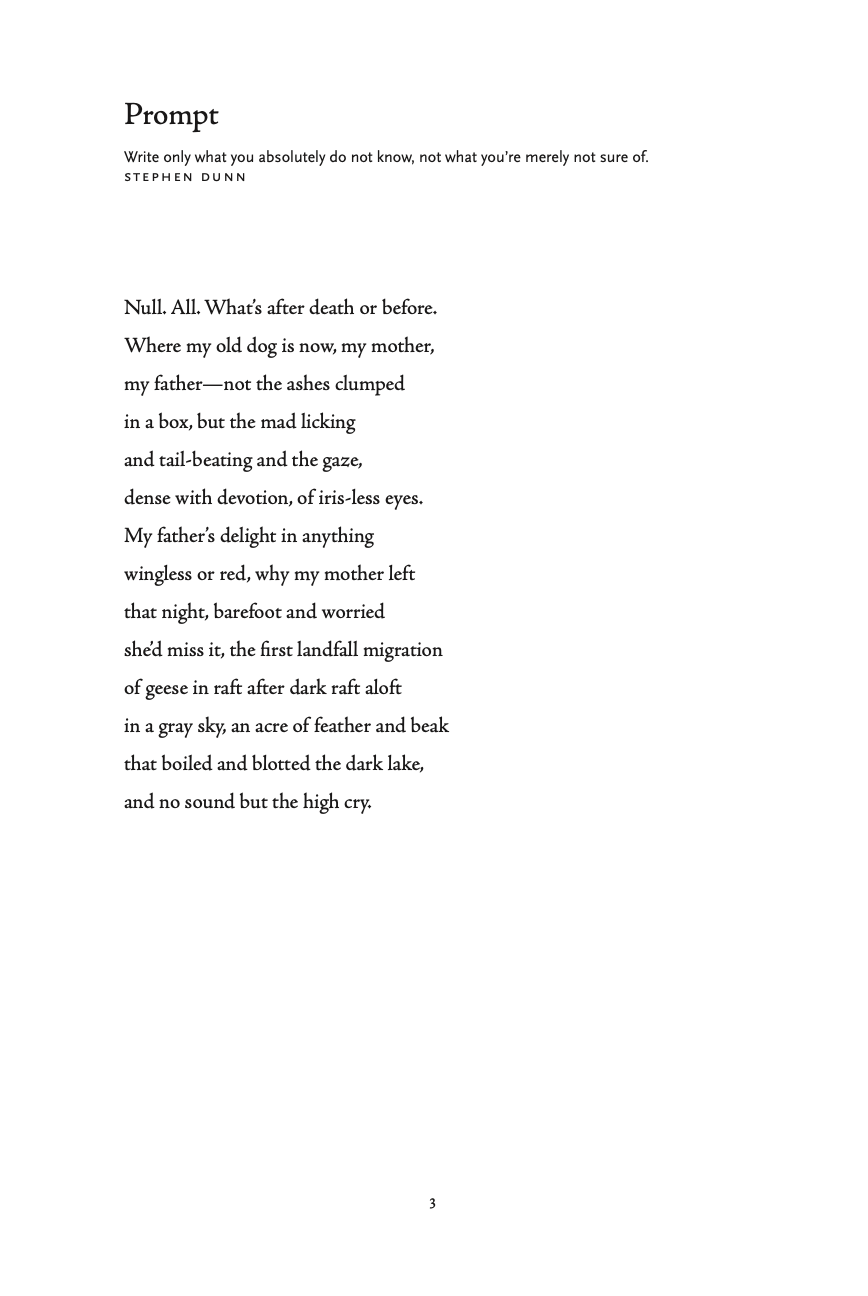 Prompt

Write only what you absolutely do not know, not what you're merely not sure of.
STEPHEN DUNN

Null. All. What's after death or before.
Where my old dog is now, my mother,
my father—not the ashes clumped
in a box, but the mad licking
and tail-beating and the gaze,
dense with devotion, of iris-less eyes.
My father's delight in anything
wingless or red, why my mother left
that night, barefoot and worried
she'd miss it, the first landfall migration
of geese in raft after dark raft aloft
in a gray sky, an acre of feather and beak
that boiled and blotted the dark lake,
and no sound but the high cry.

3